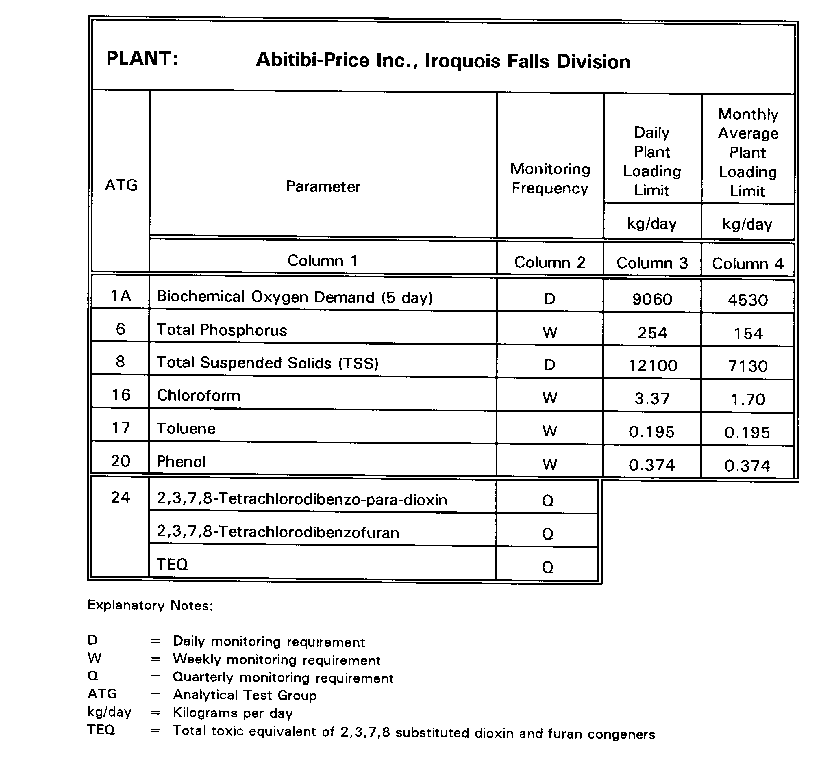 PLANT: Abitibi-Price Inc., Iroquois Falls Division

| ATG | Parameter | Monitoring Frequency | Daily Plant Loading Limit kg/day | Monthly Average Plant Loading Limit kg/day |
|---|---|---|---|---|
| | Column 1 | Column 2 | Column 3 | Column 4 |
| 1A | Biochemical Oxygen Demand (5 day) | D | 9060 | 4530 |
| 6 | Total Phosphorus | W | 254 | 154 |
| 8 | Total Suspended Solids (TSS) | D | 12100 | 7130 |
| 16 | Chloroform | W | 3.37 | 1.70 |
| 17 | Toluene | W | 0.195 | 0.195 |
| 20 | Phenol | W | 0.374 | 0.374 |
| 24 | 2,3,7,8-Tetrachlorodibenzo-para-dioxin | Q | | |
| | 2,3,7,8-Tetrachlorodibenzofuran | Q | | |
| | TEQ | Q | | |

Explanatory Notes:

D = Daily monitoring requirement
W = Weekly monitoring requirement
Q = Quarterly monitoring requirement
ATG = Analytical Test Group
kg/day = Kilograms per day
TEQ = Total toxic equivalent of 2,3,7,8 substituted dioxin and furan congeners